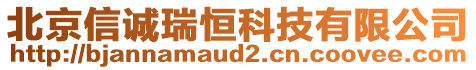 北京信诚瑞恒科技有限公司
http://bjannamaud2.cn.coovee.com